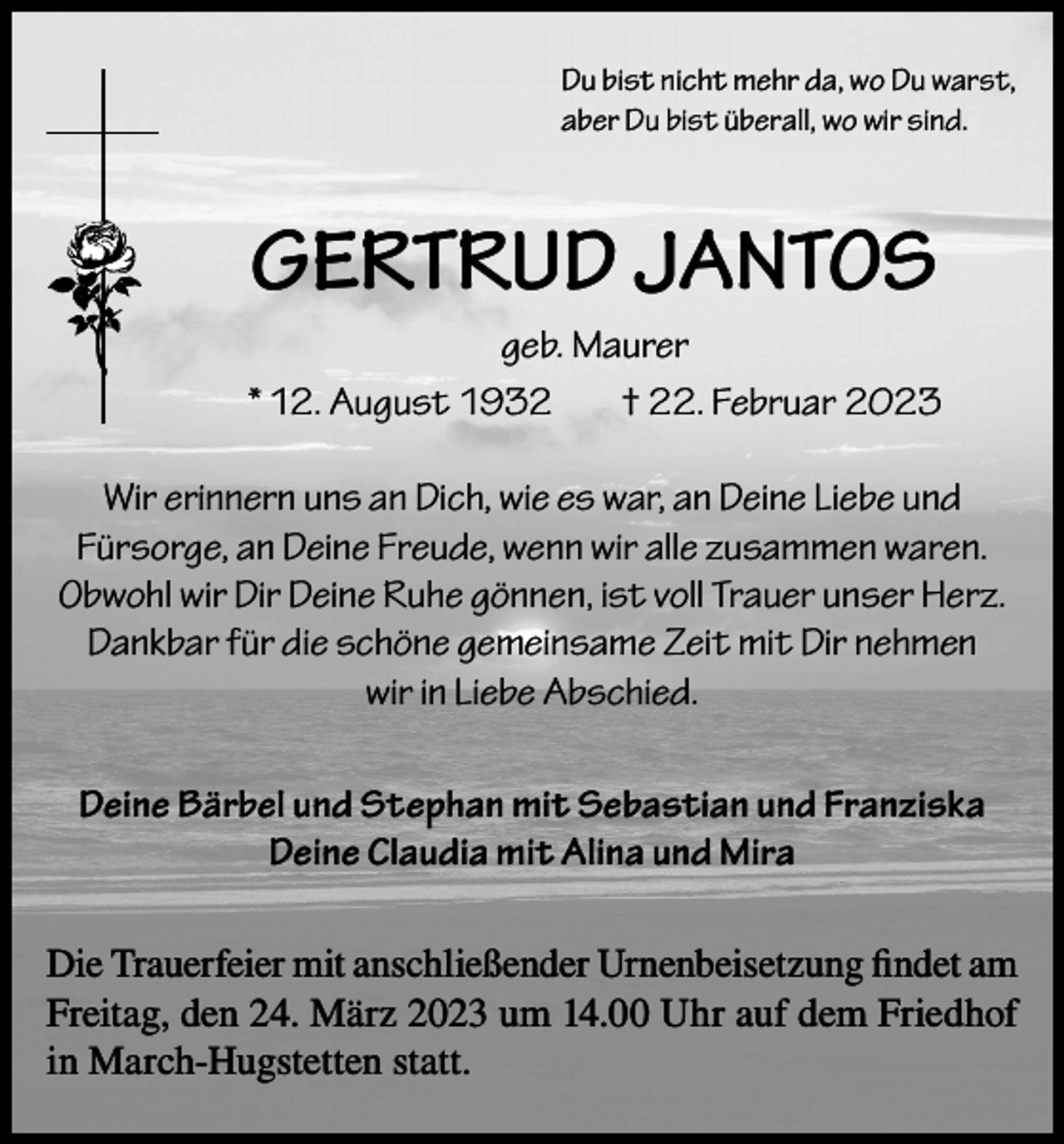 Du bist nicht mehr da, wo Du warst, aber Du bist überall, wo wir sind.

GERTRUD JANTOS

geb. Maurer

* 12. August 1932    † 22. Februar 2023

Wir erinnern uns an Dich, wie es war, an Deine Liebe und Fürsorge, an Deine Freude, wenn wir alle zusammen waren. Obwohl wir Dir Deine Ruhe gönnen, ist voll Trauer unser Herz. Dankbar für die schöne gemeinsame Zeit mit Dir nehmen wir in Liebe Abschied.

Deine Bärbel und Stephan mit Sebastian und Franziska
Deine Claudia mit Alina und Mira

Die Trauerfeier mit anschließender Urnenbeisetzung findet am Freitag, den 24. März 2023 um 14.00 Uhr auf dem Friedhof in March-Hugstetten statt.